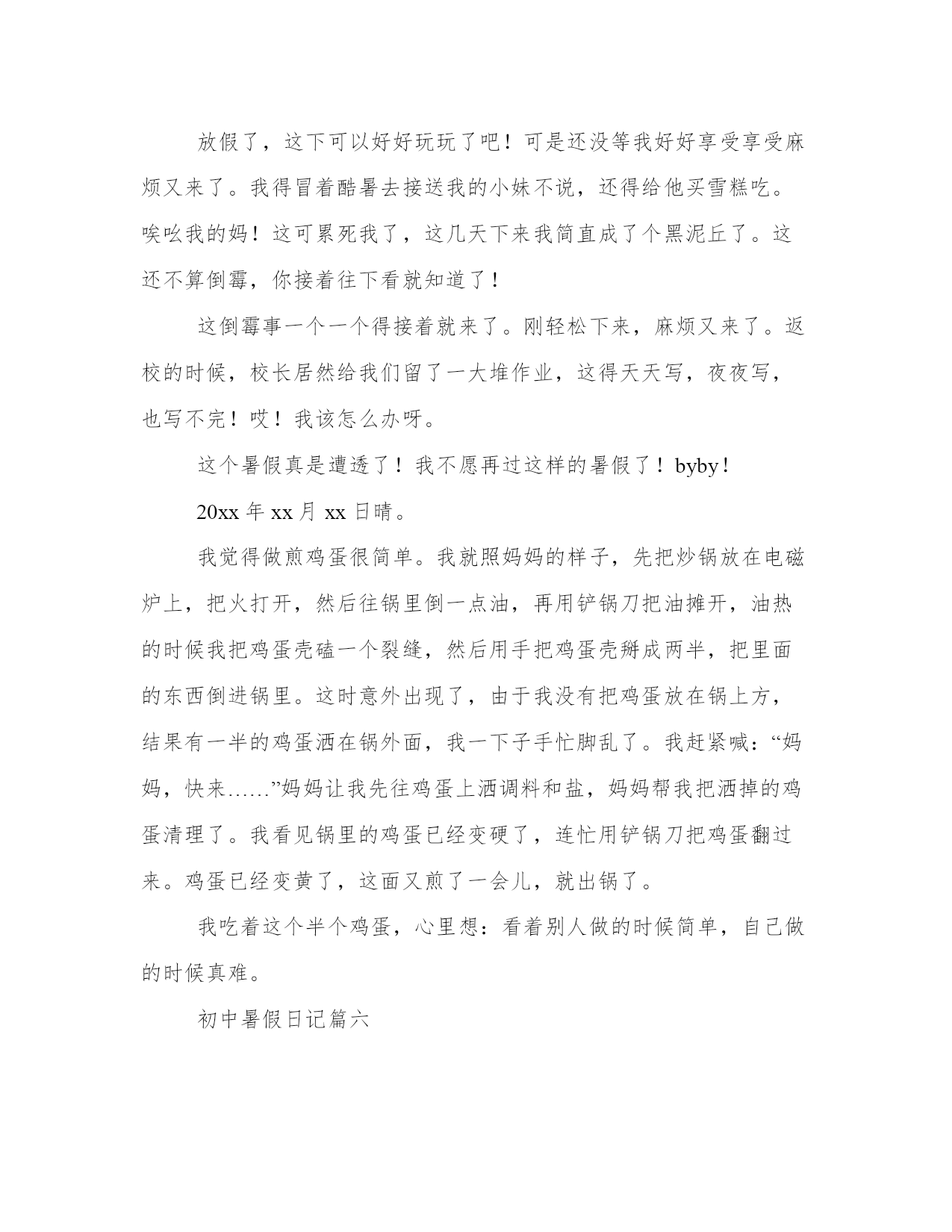 放假了，这下可以好好玩玩了吧！可是还没等我好好享受享受麻烦又来了。我得冒着酷暑去接送我的小妹不说，还得给他买雪糕吃。唉吆我的妈！这可累死我了，这几天下来我简直成了个黑泥丘了。这还不算倒霉，你接着往下看就知道了！

这倒霉事一个一个得接着就来了。刚轻松下来，麻烦又来了。返校的时候，校长居然给我们留了一大堆作业，这得天天写，夜夜写，也写不完！哎！我该怎么办呀。

这个暑假真是遭透了！我不愿再过这样的暑假了！byby！

20xx 年 xx 月 xx 日晴。

我觉得做煎鸡蛋很简单。我就照妈妈的样子，先把炒锅放在电磁炉上，把火打开，然后往锅里倒一点油，再用铲锅刀把油摊开，油热的时候我把鸡蛋壳磕一个裂缝，然后用手把鸡蛋壳掰成两半，把里面的东西倒进锅里。这时意外出现了，由于我没有把鸡蛋放在锅上方，结果有一半的鸡蛋洒在锅外面，我一下子手忙脚乱了。我赶紧喊：“妈妈，快来……”妈妈让我先往鸡蛋上洒调料和盐，妈妈帮我把洒掉的鸡蛋清理了。我看见锅里的鸡蛋已经变硬了，连忙用铲锅刀把鸡蛋翻过来。鸡蛋已经变黄了，这面又煎了一会儿，就出锅了。

我吃着这个半个鸡蛋，心里想：看着别人做的时候简单，自己做的时候真难。

初中暑假日记篇六